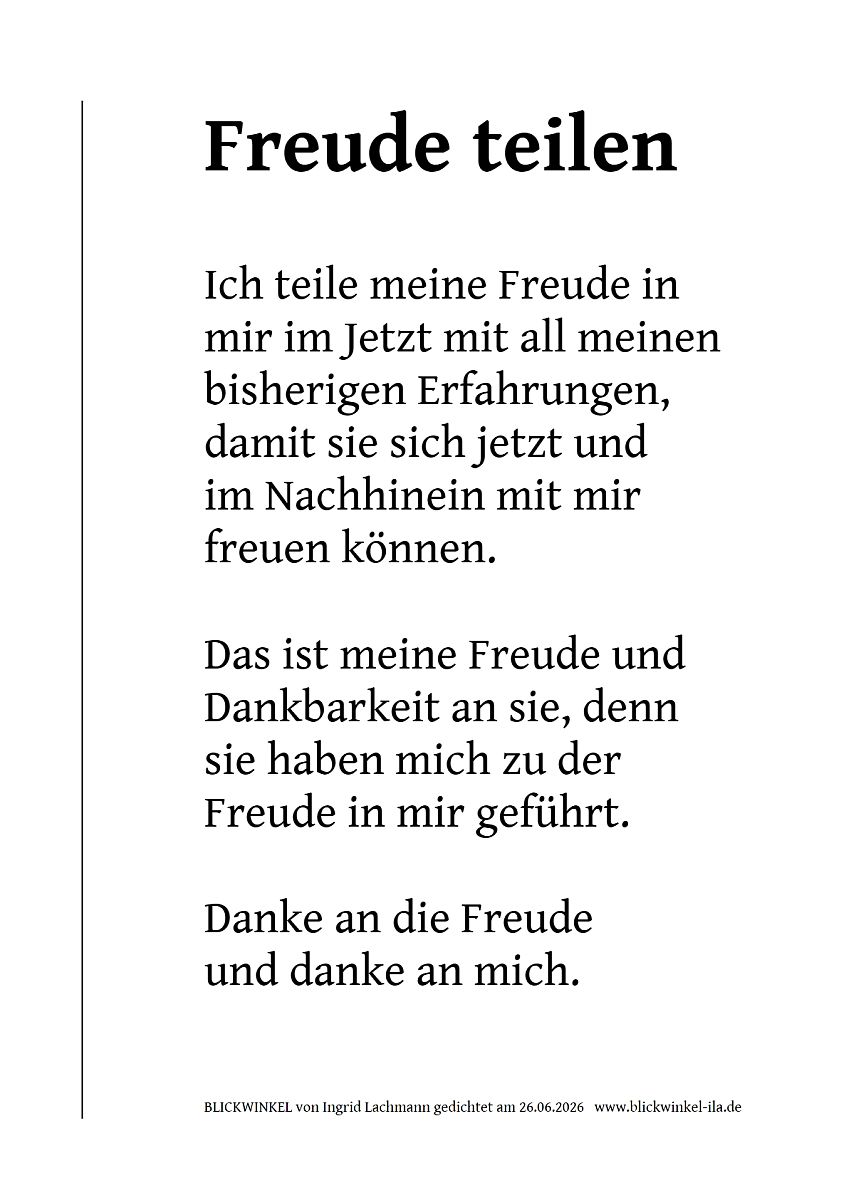 Freude teilen

Ich teile meine Freude in mir im Jetzt mit all meinen bisherigen Erfahrungen, damit sie sich jetzt und im Nachhinein mit mir freuen können.

Das ist meine Freude und Dankbarkeit an sie, denn sie haben mich zu der Freude in mir geführt.

Danke an die Freude und danke an mich.

BLICKWINKEL von Ingrid Lachmann gedichtet am 26.06.2026 www.blickwinkel-ila.de